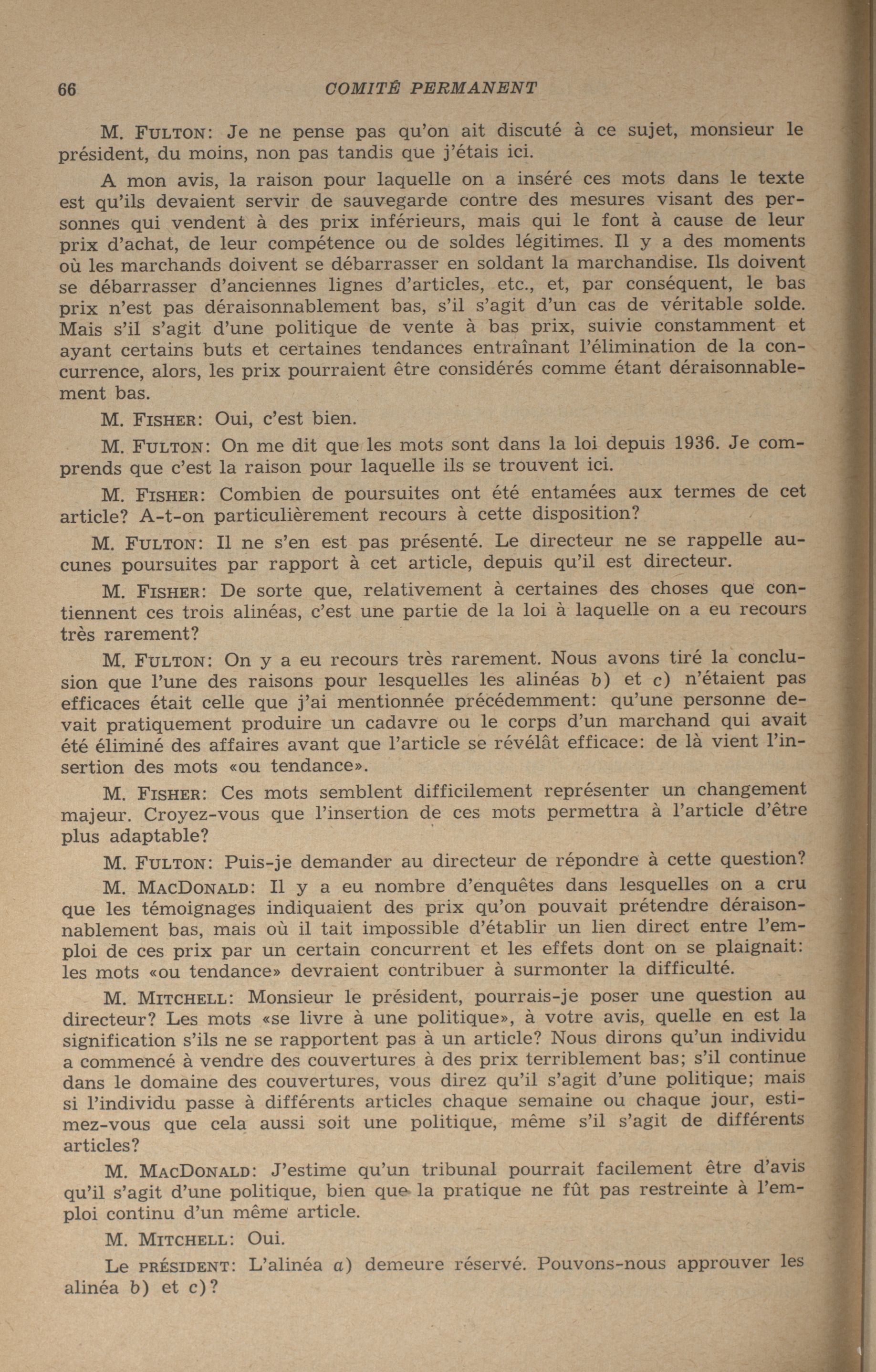 66 COMITÉ PERMANENT

M. FULTON: Je ne pense pas qu'on ait discuté à ce sujet, monsieur le président, du moins, non pas tandis que j'étais ici.

A mon avis, la raison pour laquelle on a inséré ces mots dans le texte est qu'ils devaient servir de sauvegarde contre des mesures visant des personnes qui vendent à des prix inférieurs, mais qui le font à cause de leur prix d'achat, de leur compétence ou de soldes légitimes. Il y a des moments où les marchands doivent se débarrasser en soldant la marchandise. Ils doivent se débarrasser d'anciennes lignes d'articles, etc., et, par conséquent, le bas prix n'est pas déraisonnablement bas, s'il s'agit d'un cas de véritable solde. Mais s'il s'agit d'une politique de vente à bas prix, suivie constamment et ayant certains buts et certaines tendances entraînant l'élimination de la concurrence, alors, les prix pourraient être considérés comme étant déraisonnablement bas.

M. FISHER: Oui, c'est bien.

M. FULTON: On me dit que les mots sont dans la loi depuis 1936. Je comprends que c'est la raison pour laquelle ils se trouvent ici.

M. FISHER: Combien de poursuites ont été entamées aux termes de cet article? A-t-on particulièrement recours à cette disposition?

M. FULTON: Il ne s'en est pas présenté. Le directeur ne se rappelle aucunes poursuites par rapport à cet article, depuis qu'il est directeur.

M. FISHER: De sorte que, relativement à certaines des choses que contiennent ces trois alinéas, c'est une partie de la loi à laquelle on a eu recours très rarement?

M. FULTON: On y a eu recours très rarement. Nous avons tiré la conclusion que l'une des raisons pour lesquelles les alinéas b) et c) n'étaient pas efficaces était celle que j'ai mentionnée précédemment: qu'une personne devait pratiquement produire un cadavre ou le corps d'un marchand qui avait été éliminé des affaires avant que l'article se révélât efficace: de là vient l'insertion des mots «ou tendance».

M. FISHER: Ces mots semblent difficilement représenter un changement majeur. Croyez-vous que l'insertion de ces mots permettra à l'article d'être plus adaptable?

M. FULTON: Puis-je demander au directeur de répondre à cette question?

M. MACDONALD: Il y a eu nombre d'enquêtes dans lesquelles on a cru que les témoignages indiquaient des prix qu'on pouvait prétendre déraisonnablement bas, mais où il tait impossible d'établir un lien direct entre l'emploi de ces prix par un certain concurrent et les effets dont on se plaignait: les mots «ou tendance» devraient contribuer à surmonter la difficulté.

M. MITCHELL: Monsieur le président, pourrais-je poser une question au directeur? Les mots «se livre à une politique», à votre avis, quelle en est la signification s'ils ne se rapportent pas à un article? Nous dirons qu'un individu a commencé à vendre des couvertures à des prix terriblement bas; s'il continue dans le domaine des couvertures, vous direz qu'il s'agit d'une politique; mais si l'individu passe à différents articles chaque semaine ou chaque jour, estimez-vous que cela aussi soit une politique, même s'il s'agit de différents articles?

M. MACDONALD: J'estime qu'un tribunal pourrait facilement être d'avis qu'il s'agit d'une politique, bien que la pratique ne fût pas restreinte à l'emploi continu d'un même article.

M. MITCHELL: Oui.

Le PRÉSIDENT: L'alinéa a) demeure réservé. Pouvons-nous approuver les alinéa b) et c)?